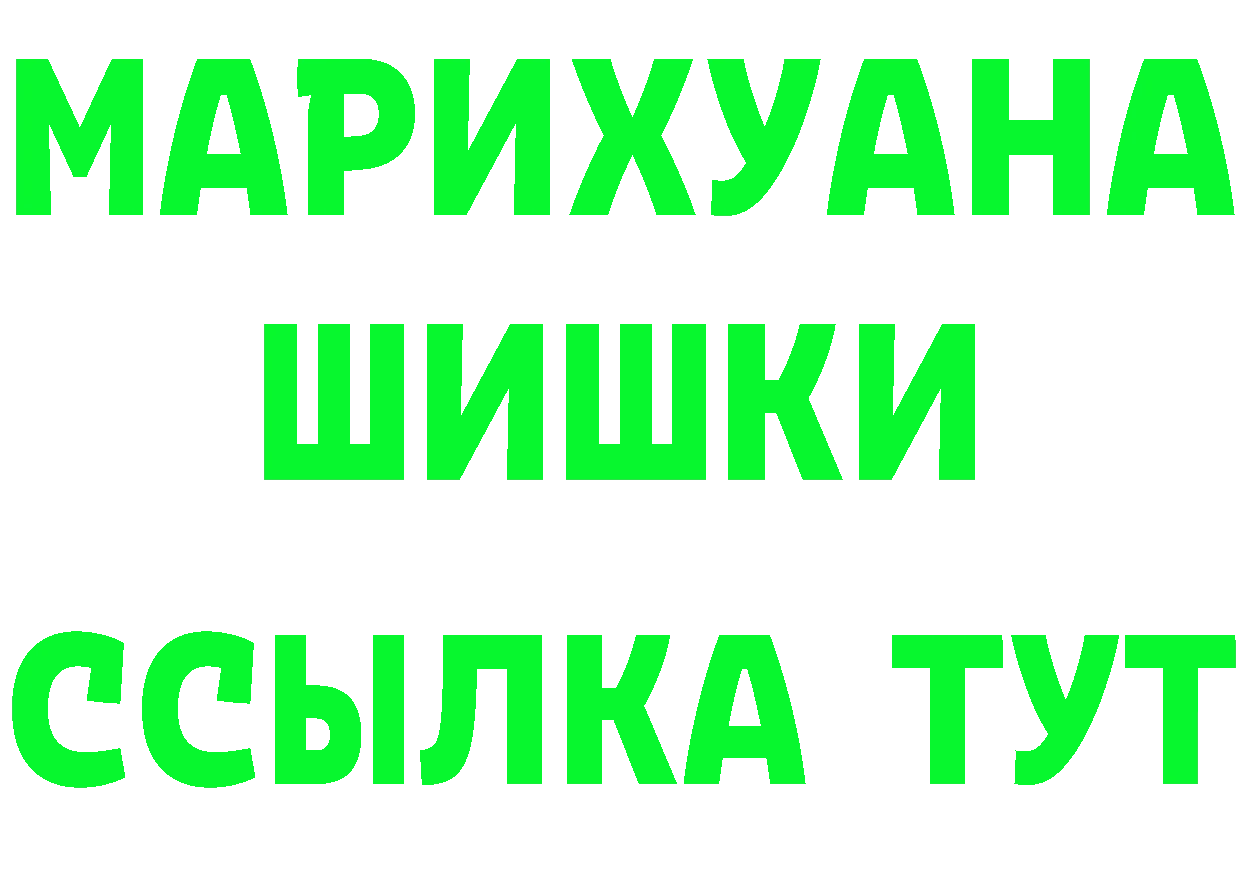 МАРИХУАНА
ШИШКИ
ССЫЛКА ТУТ